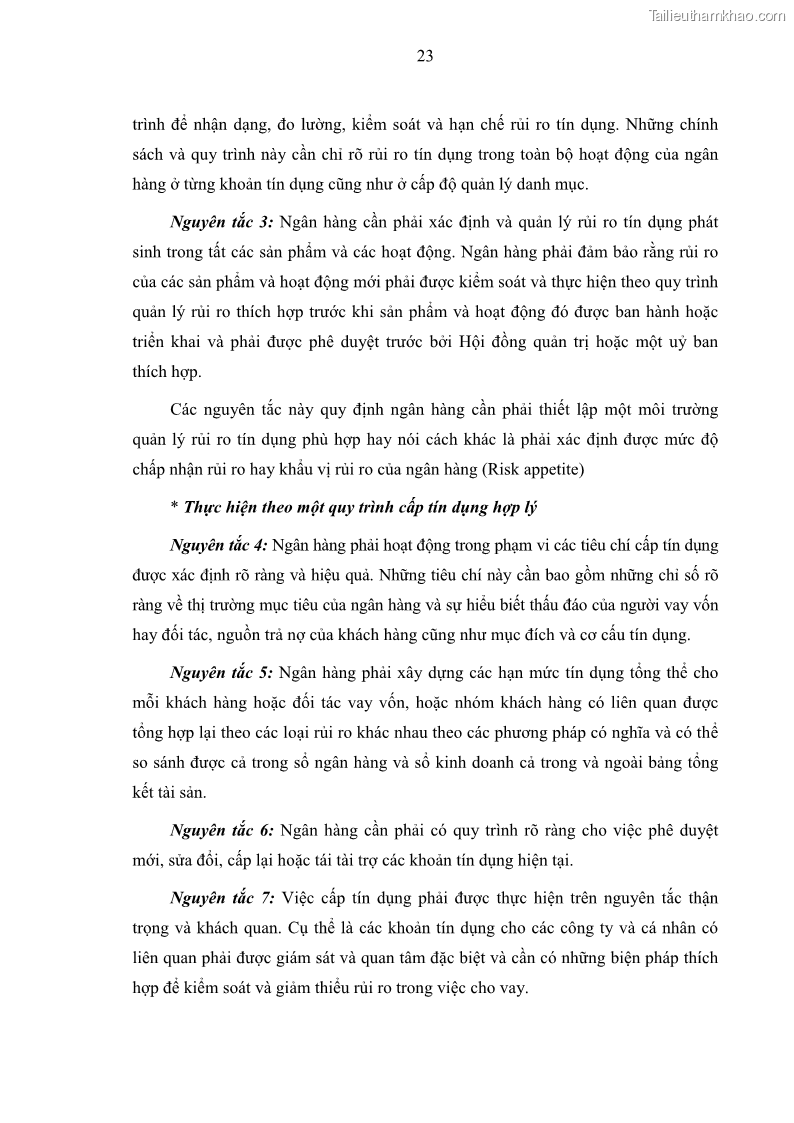 Tailieuthamkhao.com

23

trình để nhận dạng, đo lường, kiểm soát và hạn chế rủi ro tín dụng. Những chính sách và quy trình này cần chỉ rõ rủi ro tín dụng trong toàn bộ hoạt động của ngân hàng ở từng khoản tín dụng cũng như ở cấp độ quản lý danh mục.

Nguyên tắc 3: Ngân hàng cần phải xác định và quản lý rủi ro tín dụng phát sinh trong tất các sản phẩm và các hoạt động. Ngân hàng phải đảm bảo rằng rủi ro của các sản phẩm và hoạt động mới phải được kiểm soát và thực hiện theo quy trình quản lý rủi ro thích hợp trước khi sản phẩm và hoạt động đó được ban hành hoặc triển khai và phải được phê duyệt trước bởi Hội đồng quản trị hoặc một uỷ ban thích hợp.

Các nguyên tắc này quy định ngân hàng cần phải thiết lập một môi trường quản lý rủi ro tín dụng phù hợp hay nói cách khác là phải xác định được mức độ chấp nhận rủi ro hay khẩu vị rủi ro của ngân hàng (Risk appetite)

* Thực hiện theo một quy trình cấp tín dụng hợp lý

Nguyên tắc 4: Ngân hàng phải hoạt động trong phạm vi các tiêu chí cấp tín dụng được xác định rõ ràng và hiệu quả. Những tiêu chí này cần bao gồm những chỉ số rõ ràng về thị trường mục tiêu của ngân hàng và sự hiểu biết thấu đáo của người vay vốn hay đối tác, nguồn trả nợ của khách hàng cũng như mục đích và cơ cấu tín dụng.

Nguyên tắc 5: Ngân hàng phải xây dựng các hạn mức tín dụng tổng thể cho mỗi khách hàng hoặc đối tác vay vốn, hoặc nhóm khách hàng có liên quan được tổng hợp lại theo các loại rủi ro khác nhau theo các phương pháp có nghĩa và có thể so sánh được cả trong sổ ngân hàng và sổ kinh doanh cả trong và ngoài bảng tổng kết tài sản.

Nguyên tắc 6: Ngân hàng cần phải có quy trình rõ ràng cho việc phê duyệt mới, sửa đổi, cấp lại hoặc tái tài trợ các khoản tín dụng hiện tại.

Nguyên tắc 7: Việc cấp tín dụng phải được thực hiện trên nguyên tắc thận trọng và khách quan. Cụ thể là các khoản tín dụng cho các công ty và cá nhân có liên quan phải được giám sát và quan tâm đặc biệt và cần có những biện pháp thích hợp để kiểm soát và giảm thiểu rủi ro trong việc cho vay.